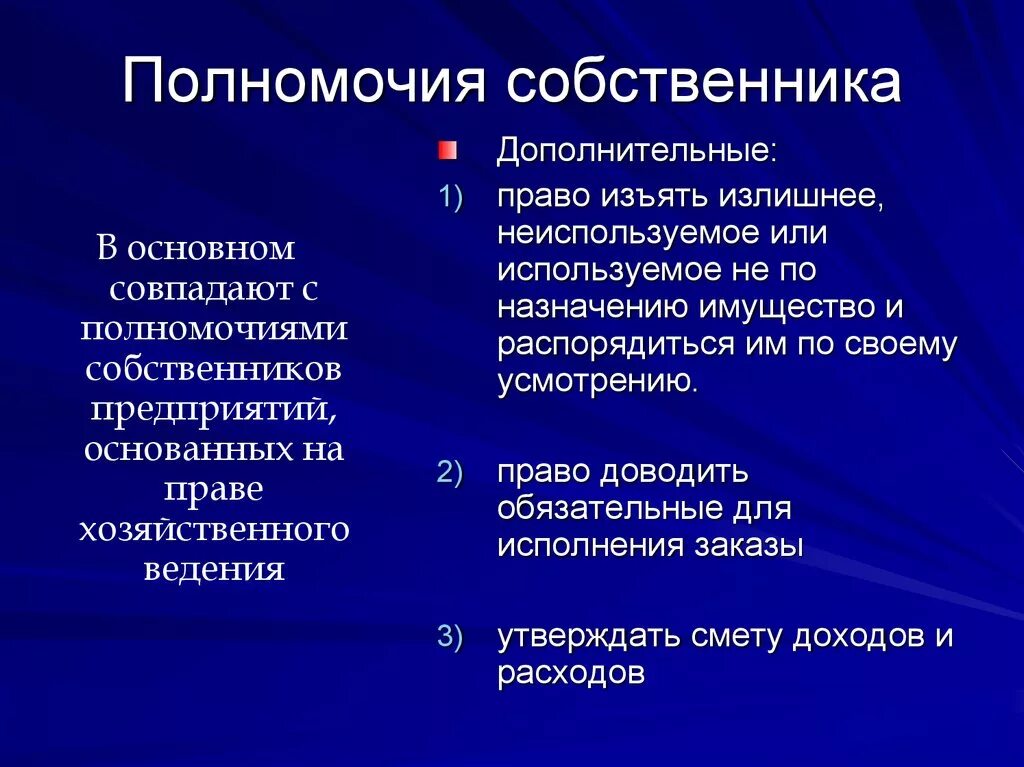 Полномочия собственника

В основном совпадают с полномочиями собственников предприятий, основанных на праве хозяйственного ведения

Дополнительные:

1) право изъять излишнее, неиспользуемое или используемое не по назначению имущество и распорядиться им по своему усмотрению.

2) право доводить обязательные для исполнения заказы

3) утверждать смету доходов и расходов